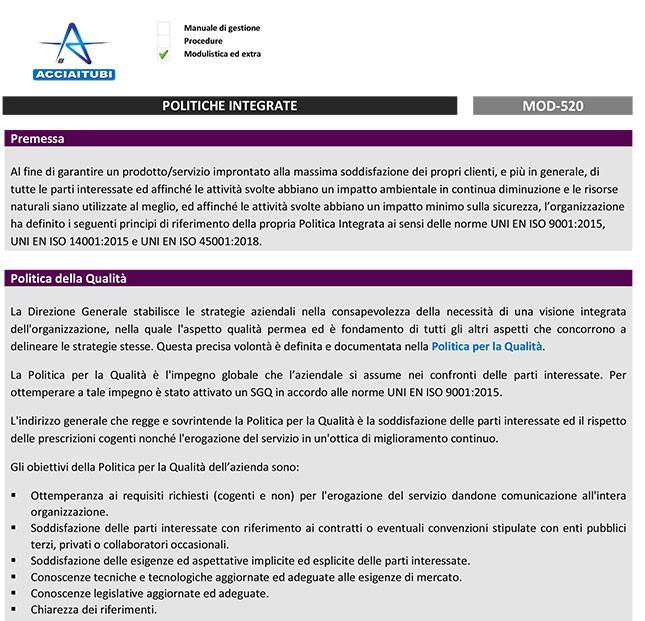 ACCIAITUBI

Manuale di gestione
Procedure
Modulistica ed extra

POLITICHE INTEGRATE

MOD-520

Premessa

Al fine di garantire un prodotto/servizio improntato alla massima soddisfazione dei propri clienti, e più in generale, di tutte le parti interessate ed affinché le attività svolte abbiano un impatto ambientale in continua diminuzione e le risorse naturali siano utilizzate al meglio, ed affinché le attività svolte abbiano un impatto minimo sulla sicurezza, l'organizzazione ha definito i seguenti principi di riferimento della propria Politica Integrata ai sensi delle norme UNI EN ISO 9001:2015, UNI EN ISO 14001:2015 e UNI EN ISO 45001:2018.

Politica della Qualità

La Direzione Generale stabilisce le strategie aziendali nella consapevolezza della necessità di una visione integrata dell'organizzazione, nella quale l'aspetto qualità permea ed è fondamento di tutti gli altri aspetti che concorrono a delineare le strategie stesse. Questa precisa volontà è definita e documentata nella Politica per la Qualità.

La Politica per la Qualità è l'impegno globale che l'aziendale si assume nei confronti delle parti interessate. Per ottemperare a tale impegno è stato attivato un SGQ in accordo alle norme UNI EN ISO 9001:2015.

L'indirizzo generale che regge e sovrintende la Politica per la Qualità è la soddisfazione delle parti interessate ed il rispetto delle prescrizioni cogenti nonché l'erogazione del servizio in un'ottica di miglioramento continuo.

Gli obiettivi della Politica per la Qualità dell'azienda sono:

▪ Ottemperanza ai requisiti richiesti (cogenti e non) per l'erogazione del servizio dandone comunicazione all'intera organizzazione.
▪ Soddisfazione delle parti interessate con riferimento ai contratti o eventuali convenzioni stipulate con enti pubblici terzi, privati o collaboratori occasionali.
▪ Soddisfazione delle esigenze ed aspettative implicite ed esplicite delle parti interessate.
▪ Conoscenze tecniche e tecnologiche aggiornate ed adeguate alle esigenze di mercato.
▪ Conoscenze legislative aggiornate ed adeguate.
▪ Chiarezza dei riferimenti.